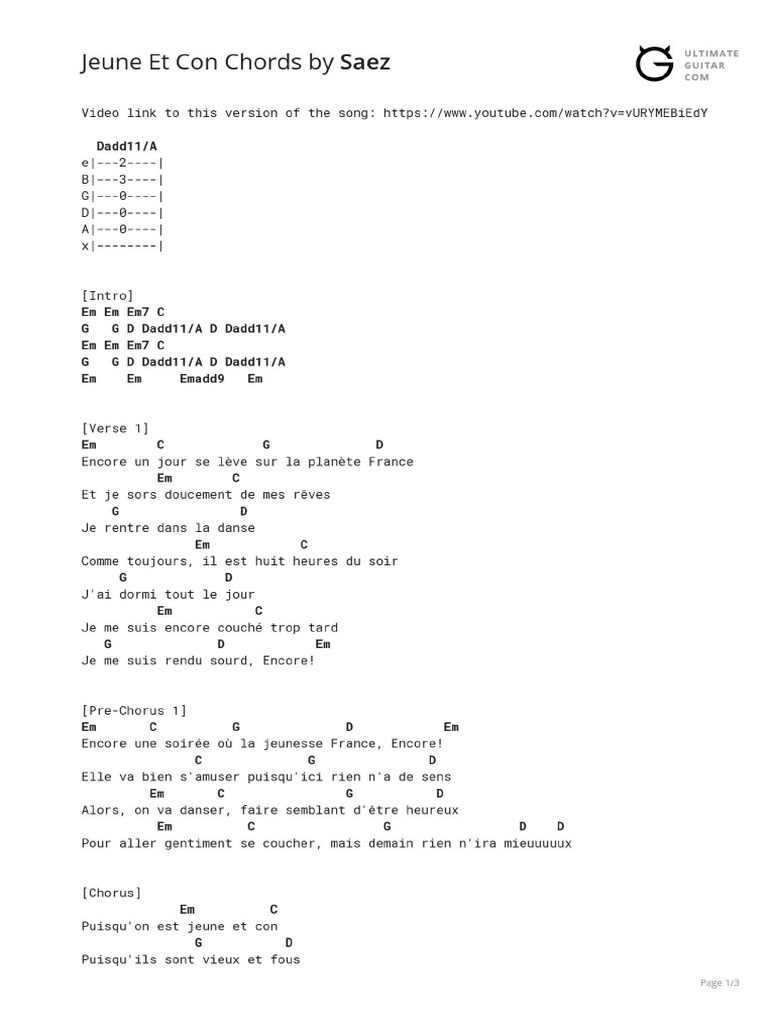 Jeune Et Con Chords by Saez

ULTIMATE GUITAR COM

Video link to this version of the song: https://www.youtube.com/watch?v=vURYMEBiEdY

Dadd11/A
e|---2----|
B|---3----|
G|---0----|
D|---0----|
A|---0----|
x|--------|

[Intro]
Em Em Em7 C
G G D Dadd11/A D Dadd11/A
Em Em Em7 C
G G D Dadd11/A D Dadd11/A
Em Em Emadd9 Em

[Verse 1]
Em C G D
Encore un jour se lève sur la planète France
Em C
Et je sors doucement de mes rêves
G D
Je rentre dans la danse
Em C
Comme toujours, il est huit heures du soir
G D
J'ai dormi tout le jour
Em C
Je me suis encore couché trop tard
G D Em
Je me suis rendu sourd, Encore!

[Pre-Chorus 1]
Em C G D Em
Encore une soirée où la jeunesse France, Encore!
C G D
Elle va bien s'amuser puisqu'ici rien n'a de sens
Em C G D
Alors, on va danser, faire semblant d'être heureux
Em C G D D
Pour aller gentiment se coucher, mais demain rien n'ira mieuuuuux

[Chorus]
Em C
Puisqu'on est jeune et con
G D
Puisqu'ils sont vieux et fous

Page 1/3